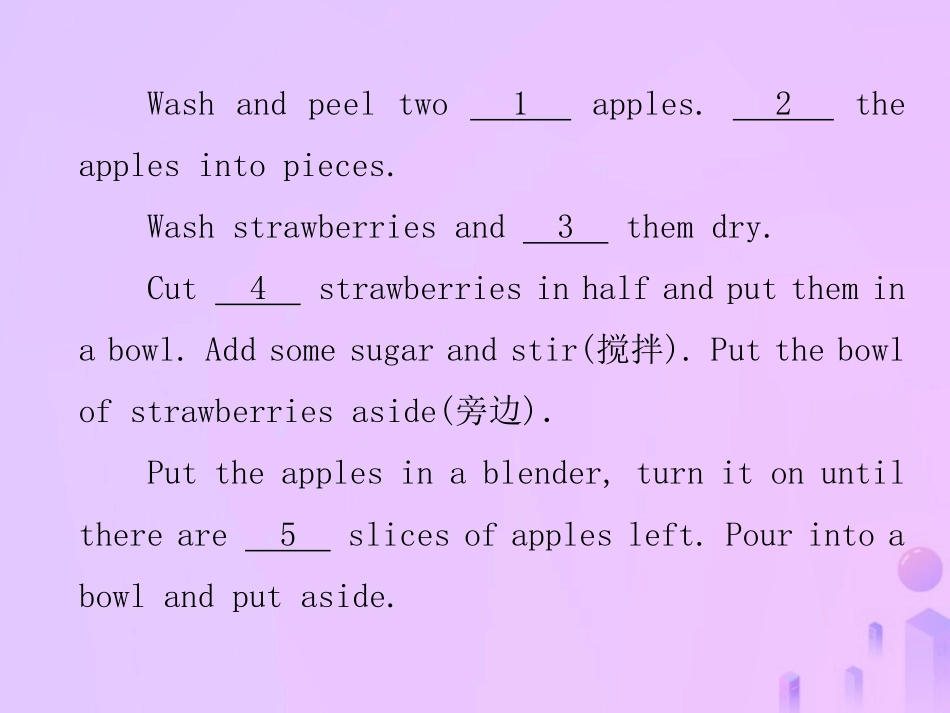 Wash and peel two ____1____ apples. ____2____ the apples into pieces.

Wash strawberries and ____3____ them dry.

Cut ____4____ strawberries in half and put them in a bowl. Add some sugar and stir(搅拌). Put the bowl of strawberries aside(旁边).

Put the apples in a blender, turn it on until there are ____5____ slices of apples left. Pour into a bowl and put aside.